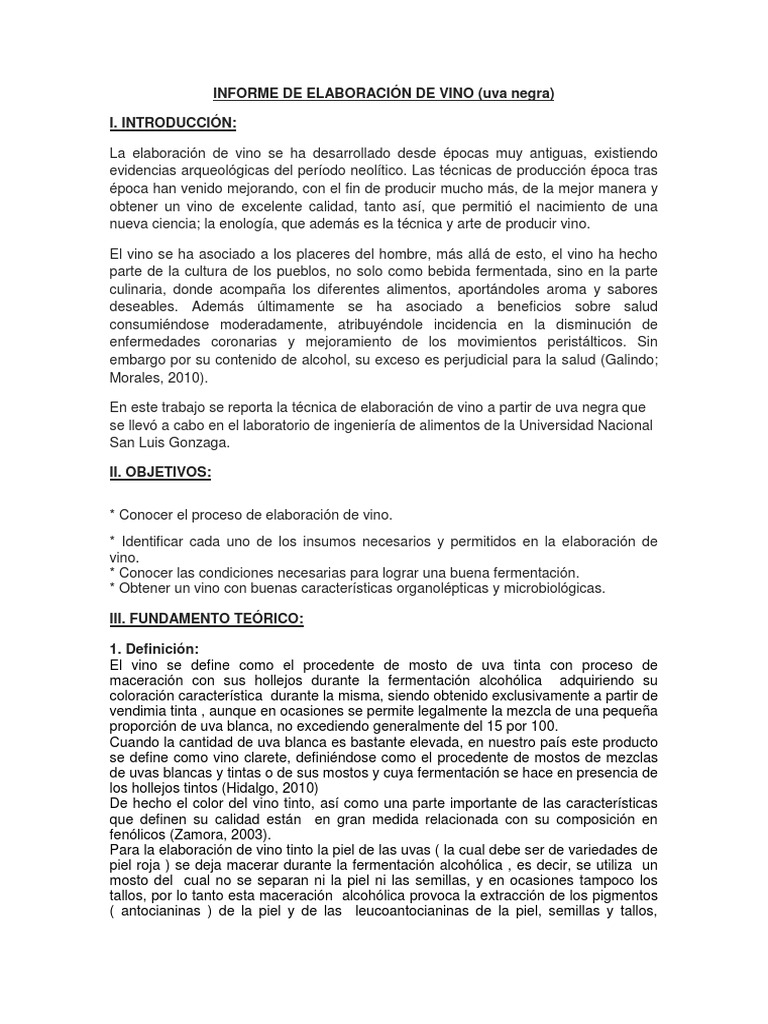 INFORME DE ELABORACIÓN DE VINO (uva negra)

I. INTRODUCCIÓN:

La elaboración de vino se ha desarrollado desde épocas muy antiguas, existiendo evidencias arqueológicas del período neolítico. Las técnicas de producción época tras época han venido mejorando, con el fin de producir mucho más, de la mejor manera y obtener un vino de excelente calidad, tanto así, que permitió el nacimiento de una nueva ciencia; la enología, que además es la técnica y arte de producir vino.

El vino se ha asociado a los placeres del hombre, más allá de esto, el vino ha hecho parte de la cultura de los pueblos, no solo como bebida fermentada, sino en la parte culinaria, donde acompaña los diferentes alimentos, aportándoles aroma y sabores deseables. Además últimamente se ha asociado a beneficios sobre salud consumiéndose moderadamente, atribuyéndole incidencia en la disminución de enfermedades coronarias y mejoramiento de los movimientos peristálticos. Sin embargo por su contenido de alcohol, su exceso es perjudicial para la salud (Galindo; Morales, 2010).

En este trabajo se reporta la técnica de elaboración de vino a partir de uva negra que se llevó a cabo en el laboratorio de ingeniería de alimentos de la Universidad Nacional San Luis Gonzaga.

II. OBJETIVOS:

* Conocer el proceso de elaboración de vino.

* Identificar cada uno de los insumos necesarios y permitidos en la elaboración de vino.
* Conocer las condiciones necesarias para lograr una buena fermentación.
* Obtener un vino con buenas características organolépticas y microbiológicas.

III. FUNDAMENTO TEÓRICO:

1. Definición:
El vino se define como el procedente de mosto de uva tinta con proceso de maceración con sus hollejos durante la fermentación alcohólica adquiriendo su coloración característica durante la misma, siendo obtenido exclusivamente a partir de vendimia tinta , aunque en ocasiones se permite legalmente la mezcla de una pequeña proporción de uva blanca, no excediendo generalmente del 15 por 100.
Cuando la cantidad de uva blanca es bastante elevada, en nuestro país este producto se define como vino clarete, definiéndose como el procedente de mostos de mezclas de uvas blancas y tintas o de sus mostos y cuya fermentación se hace en presencia de los hollejos tintos (Hidalgo, 2010)
De hecho el color del vino tinto, así como una parte importante de las características que definen su calidad están en gran medida relacionada con su composición en fenólicos (Zamora, 2003).
Para la elaboración de vino tinto la piel de las uvas ( la cual debe ser de variedades de piel roja ) se deja macerar durante la fermentación alcohólica , es decir, se utiliza un mosto del cual no se separan ni la piel ni las semillas, y en ocasiones tampoco los tallos, por lo tanto esta maceración alcohólica provoca la extracción de los pigmentos ( antocianinas ) de la piel y de las leucoantocianinas de la piel, semillas y tallos,